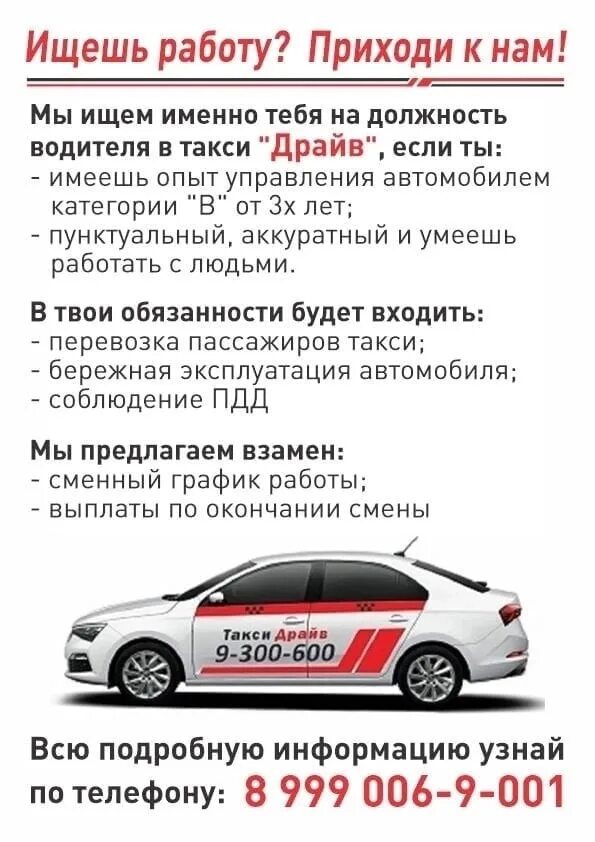 Ищешь работу? Приходи к нам!

Мы ищем именно тебя на должность водителя в такси "Драйв", если ты:
- имеешь опыт управления автомобилем категории "В" от 3х лет;
- пунктуальный, аккуратный и умеешь работать с людьми.

В твои обязанности будет входить:
- перевозка пассажиров такси;
- бережная эксплуатация автомобиля;
- соблюдение ПДД

Мы предлагаем взамен:
- сменный график работы;
- выплаты по окончании смены

Такси Драйв
9-300-600

Всю подробную информацию узнай по телефону: 8 999 006-9-001